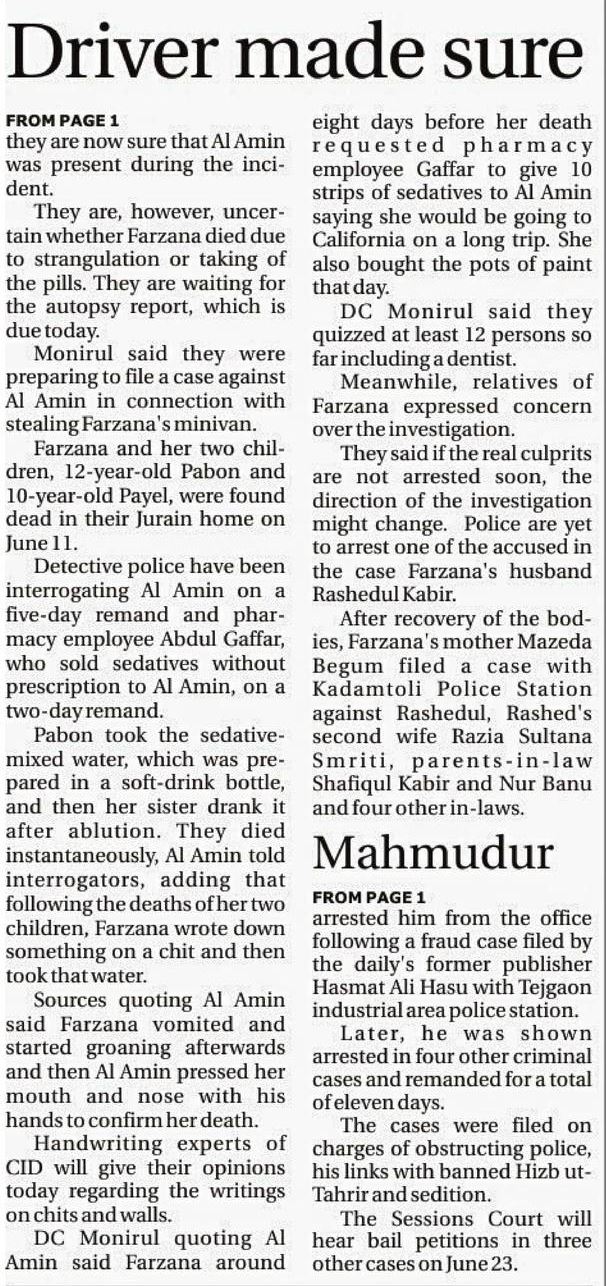 Driver made sure

FROM PAGE 1
they are now sure that Al Amin was present during the incident.

They are, however, uncertain whether Farzana died due to strangulation or taking of the pills. They are waiting for the autopsy report, which is due today.

Monirul said they were preparing to file a case against Al Amin in connection with stealing Farzana's minivan.

Farzana and her two children, 12-year-old Pabon and 10-year-old Payel, were found dead in their Jurain home on June 11.

Detective police have been interrogating Al Amin on a five-day remand and pharmacy employee Abdul Gaffar, who sold sedatives without prescription to Al Amin, on a two-day remand.

Pabon took the sedative-mixed water, which was prepared in a soft-drink bottle, and then her sister drank it after ablution. They died instantaneously, Al Amin told interrogators, adding that following the deaths of her two children, Farzana wrote down something on a chit and then took that water.

Sources quoting Al Amin said Farzana vomited and started groaning afterwards and then Al Amin pressed her mouth and nose with his hands to confirm her death.

Handwriting experts of CID will give their opinions today regarding the writings on chits and walls.

DC Monirul quoting Al Amin said Farzana around eight days before her death requested pharmacy employee Gaffar to give 10 strips of sedatives to Al Amin saying she would be going to California on a long trip. She also bought the pots of paint that day.

DC Monirul said they quizzed at least 12 persons so far including a dentist.

Meanwhile, relatives of Farzana expressed concern over the investigation.

They said if the real culprits are not arrested soon, the direction of the investigation might change. Police are yet to arrest one of the accused in the case Farzana's husband Rashedul Kabir.

After recovery of the bodies, Farzana's mother Mazeda Begum filed a case with Kadamtoli Police Station against Rashedul, Rashed's second wife Razia Sultana Smriti, parents-in-law Shafiqul Kabir and Nur Banu and four other in-laws.

Mahmudur

FROM PAGE 1
arrested him from the office following a fraud case filed by the daily's former publisher Hasmat Ali Hasu with Tejgaon industrial area police station.

Later, he was shown arrested in four other criminal cases and remanded for a total of eleven days.

The cases were filed on charges of obstructing police, his links with banned Hizb ut-Tahrir and sedition.

The Sessions Court will hear bail petitions in three other cases on June 23.